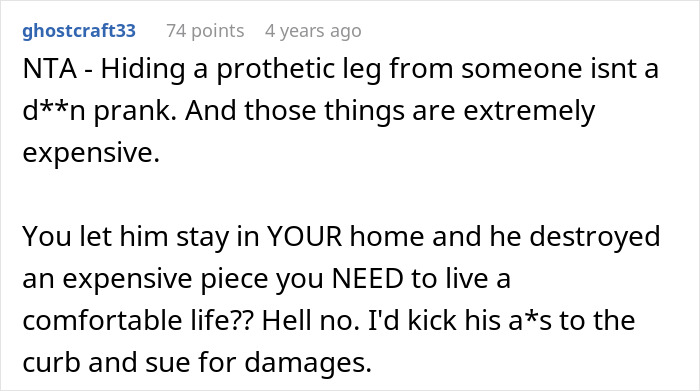 ghostcraft33 74 points 4 years ago
NTA - Hiding a prothetic leg from someone isnt a d**n prank. And those things are extremely expensive.

You let him stay in YOUR home and he destroyed an expensive piece you NEED to live a comfortable life?? Hell no. I'd kick his a*s to the curb and sue for damages.